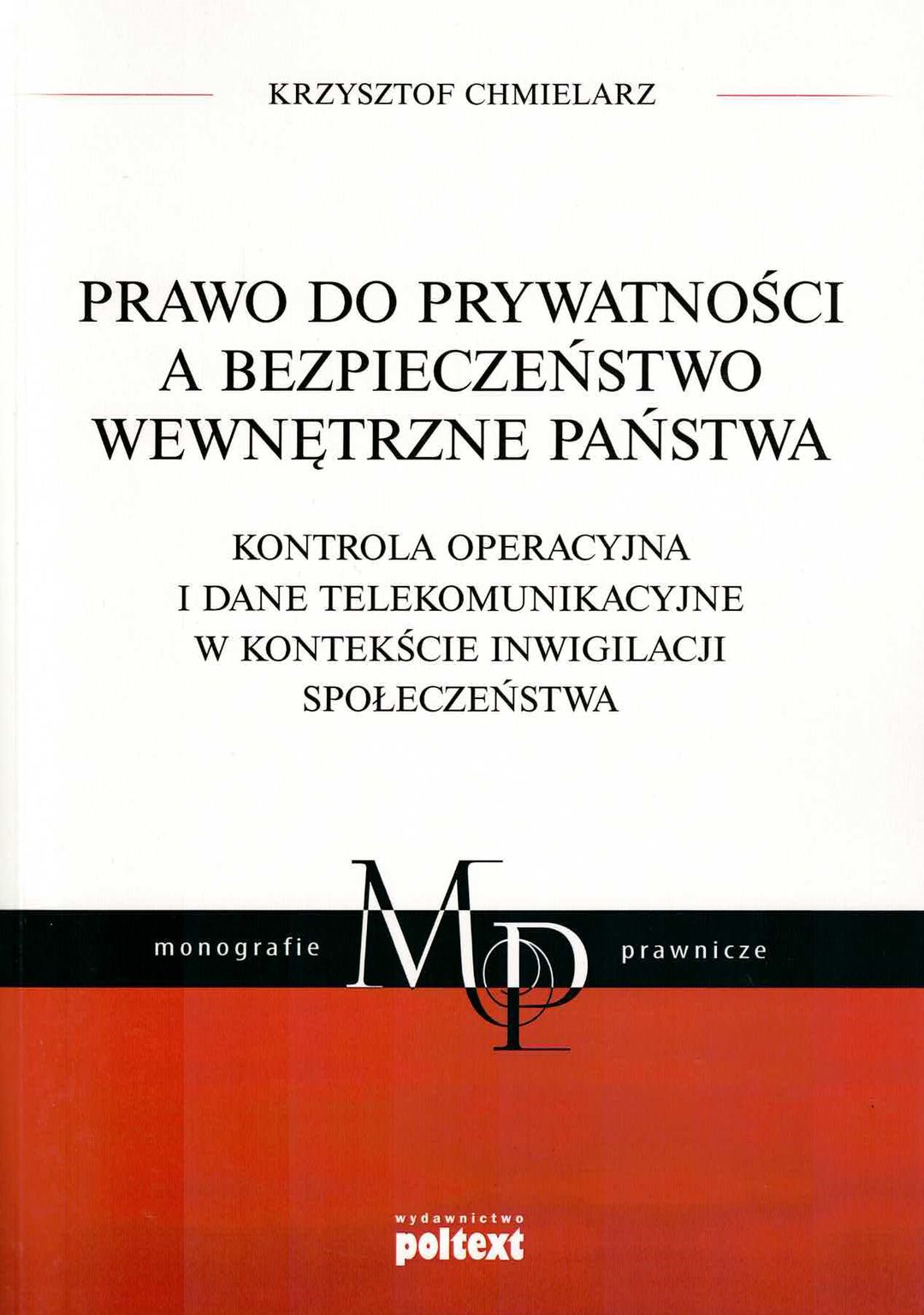 KRZYSZTOF CHMIELARZ

PRAWO DO PRYWATNOŚCI
A BEZPIECZEŃSTWO
WEWNĘTRZNE PAŃSTWA

KONTROLA OPERACYJNA
I DANE TELEKOMUNIKACYJNE
W KONTEKŚCIE INWIGILACJI
SPOŁECZEŃSTWA

monografie MP prawnicze

wydawnictwo
poltext